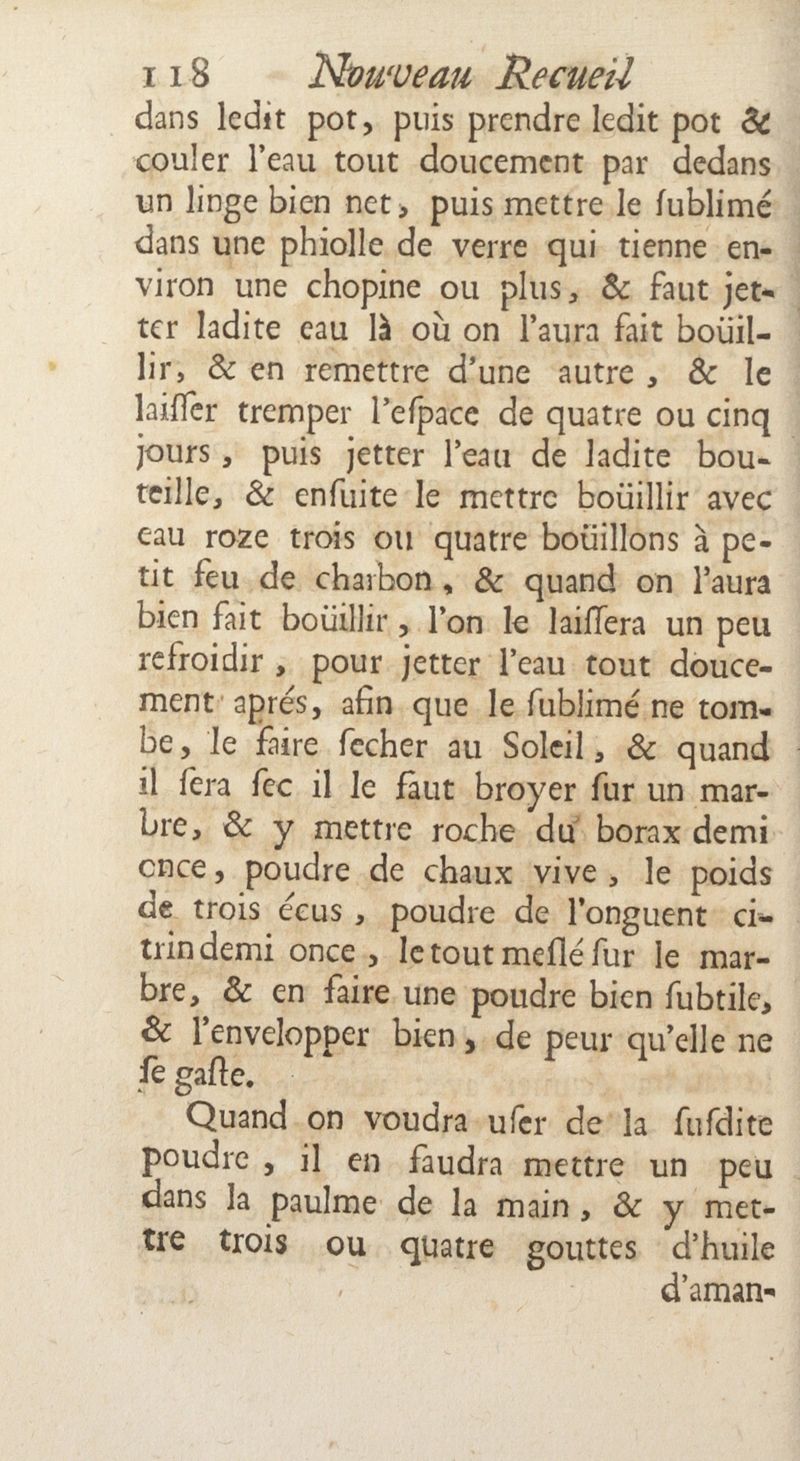 118 Nouveau Recueil

dans ledit pot, puis prendre ledit pot & couler l'eau tout doucement par dedans un linge bien net, puis mettre le ſublimé dans une phiolle de verre qui tienne environ une chopine ou plus, & faut jetter ladite eau là où on l'aura fait boüillir, & en remettre d'une autre, & le laiſſer tremper l'eſpace de quatre ou cinq jours, puis jetter l'eau de ladite bouteille, & enſuite le mettre boüillir avec eau roze trois ou quatre boüillons à petit feu de charbon, & quand on l'aura bien fait boüillir, l'on le laiſſera un peu refroidir, pour jetter l'eau tout doucement aprés, afin que le ſublimé ne tombe, le faire ſecher au Soleil, & quand il ſera ſec il le faut broyer ſur un marbre, & y mettre roche du borax demi once, poudre de chaux vive, le poids de trois écus, poudre de l'onguent citrin demi once, le tout meſlé ſur le marbre, & en faire une poudre bien ſubtile, & l'envelopper bien, de peur qu'elle ne ſe gaſte.

Quand on voudra uſer de la ſuſdite poudre, il en faudra mettre un peu dans la paulme de la main, & y mettre trois ou quatre gouttes d'huile d'aman-